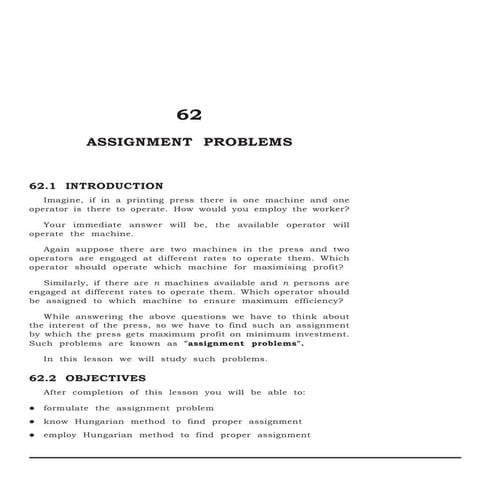 62

ASSIGNMENT PROBLEMS

62.1 INTRODUCTION

Imagine, if in a printing press there is one machine and one operator is there to operate. How would you employ the worker?

Your immediate answer will be, the available operator will operate the machine.

Again suppose there are two machines in the press and two operators are engaged at different rates to operate them. Which operator should operate which machine for maximising profit?

Similarly, if there are $n$ machines available and $n$ persons are engaged at different rates to operate them. Which operator should be assigned to which machine to ensure maximum efficiency?

While answering the above questions we have to think about the interest of the press, so we have to find such an assignment by which the press gets maximum profit on minimum investment. Such problems are known as "assignment problems".

In this lesson we will study such problems.

62.2 OBJECTIVES

After completion of this lesson you will be able to:

• formulate the assignment problem
• know Hungarian method to find proper assignment
• employ Hungarian method to find proper assignment